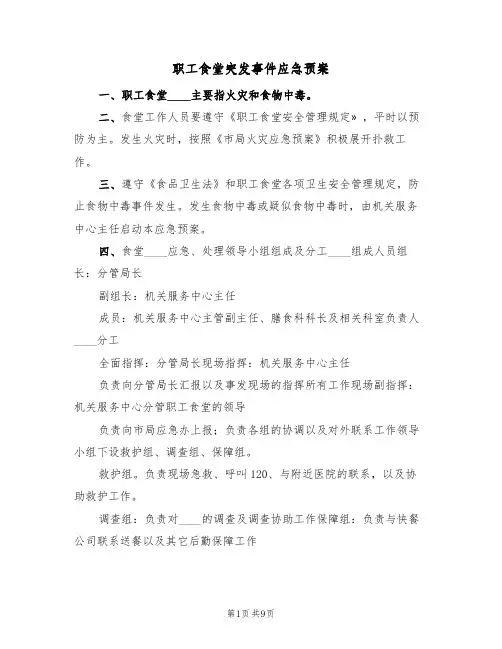 职工食堂突发事件应急预案

一、职工食堂____主要指火灾和食物中毒。

二、食堂工作人员要遵守《职工食堂安全管理规定》，平时以预防为主。发生火灾时，按照《市局火灾应急预案》积极展开扑救工作。

三、遵守《食品卫生法》和职工食堂各项卫生安全管理规定，防止食物中毒事件发生。发生食物中毒或疑似食物中毒时，由机关服务中心主任启动本应急预案。

四、食堂____应急、处理领导小组组成及分工____组成人员组长：分管局长

副组长：机关服务中心主任

成员：机关服务中心主管副主任、膳食科科长及相关科室负责人____分工

全面指挥：分管局长现场指挥：机关服务中心主任

负责向分管局长汇报以及事发现场的指挥所有工作现场副指挥：机关服务中心分管职工食堂的领导

负责向市局应急办上报；负责各组的协调以及对外联系工作领导小组下设救护组、调查组、保障组。

救护组。负责现场急救、呼叫120、与附近医院的联系，以及协助救护工作。

调查组：负责对____的调查及调查协助工作保障组：负责与快餐公司联系送餐以及其它后勤保障工作

第1页 共9页